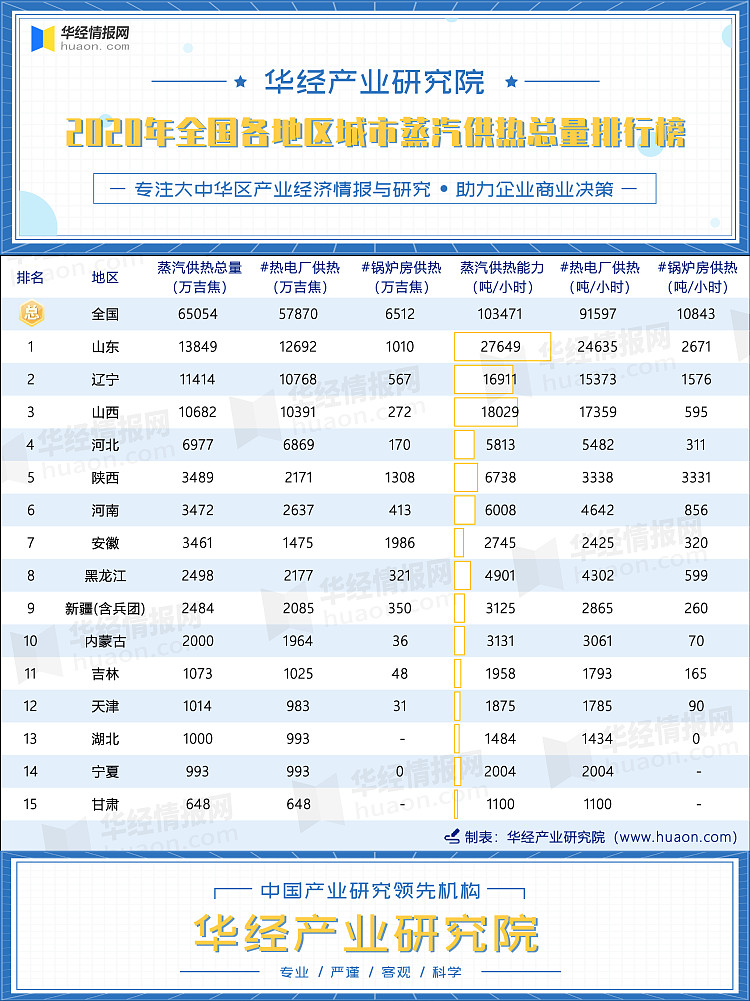 华经情报网
huaon.com

★ 华经产业研究院 ★

2020年全国各地区城市蒸汽供热总量排行榜

— 专注大中华区产业经济情报与研究 • 助力企业商业决策 —

| 排名 | 地区 | 蒸汽供热总量（万吉焦） | #热电厂供热（万吉焦） | #锅炉房供热（万吉焦） | 蒸汽供热能力（吨/小时） | #热电厂供热（吨/小时） | #锅炉房供热（吨/小时） |
|---|---|---|---|---|---|---|---|
| 总 | 全国 | 65054 | 57870 | 6512 | 103471 | 91597 | 10843 |
| 1 | 山东 | 13849 | 12692 | 1010 | 27649 | 24635 | 2671 |
| 2 | 辽宁 | 11414 | 10768 | 567 | 16911 | 15373 | 1576 |
| 3 | 山西 | 10682 | 10391 | 272 | 18029 | 17359 | 595 |
| 4 | 河北 | 6977 | 6869 | 170 | 5813 | 5482 | 311 |
| 5 | 陕西 | 3489 | 2171 | 1308 | 6738 | 3338 | 3331 |
| 6 | 河南 | 3472 | 2637 | 413 | 6008 | 4642 | 856 |
| 7 | 安徽 | 3461 | 1475 | 1986 | 2745 | 2425 | 320 |
| 8 | 黑龙江 | 2498 | 2177 | 321 | 4901 | 4302 | 599 |
| 9 | 新疆(含兵团) | 2484 | 2085 | 350 | 3125 | 2865 | 260 |
| 10 | 内蒙古 | 2000 | 1964 | 36 | 3131 | 3061 | 70 |
| 11 | 吉林 | 1073 | 1025 | 48 | 1958 | 1793 | 165 |
| 12 | 天津 | 1014 | 983 | 31 | 1875 | 1785 | 90 |
| 13 | 湖北 | 1000 | 993 | - | 1484 | 1434 | 0 |
| 14 | 宁夏 | 993 | 993 | 0 | 2004 | 2004 | - |
| 15 | 甘肃 | 648 | 648 | - | 1100 | 1100 | - |

制表：华经产业研究院（www.huaon.com）

中国产业研究领先机构
华经产业研究院
专业 / 严谨 / 客观 / 科学